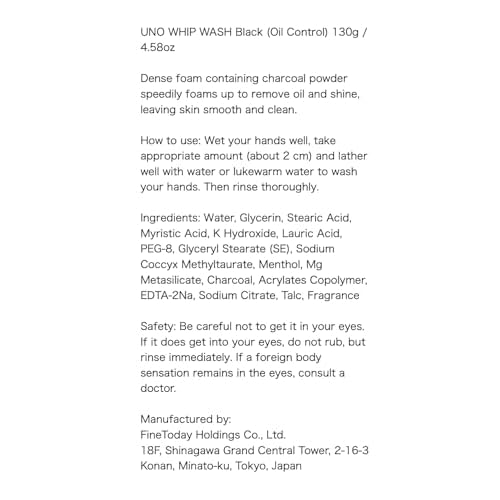 UNO WHIP WASH Black (Oil Control) 130g / 4.58oz

Dense foam containing charcoal powder speedily foams up to remove oil and shine, leaving skin smooth and clean.

How to use: Wet your hands well, take appropriate amount (about 2 cm) and lather well with water or lukewarm water to wash your hands. Then rinse thoroughly.

Ingredients: Water, Glycerin, Stearic Acid, Myristic Acid, K Hydroxide, Lauric Acid, PEG-8, Glyceryl Stearate (SE), Sodium Coccyx Methyltaurate, Menthol, Mg Metasilicate, Charcoal, Acrylates Copolymer, EDTA-2Na, Sodium Citrate, Talc, Fragrance

Safety: Be careful not to get it in your eyes. If it does get into your eyes, do not rub, but rinse immediately. If a foreign body sensation remains in the eyes, consult a doctor.

Manufactured by:
FineToday Holdings Co., Ltd.
18F, Shinagawa Grand Central Tower, 2-16-3
Konan, Minato-ku, Tokyo, Japan